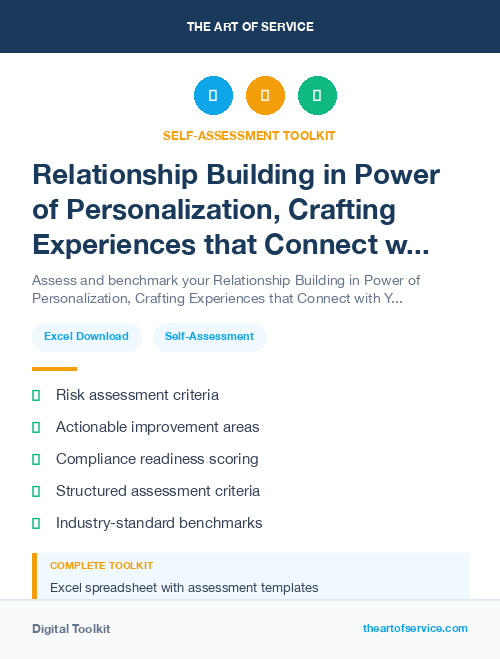 THE ART OF SERVICE

SELF-ASSESSMENT TOOLKIT

Relationship Building in Power of Personalization, Crafting Experiences that Connect w...

Assess and benchmark your Relationship Building in Power of Personalization, Crafting Experiences that Connect with Y...

Excel Download

Self-Assessment

Risk assessment criteria

Actionable improvement areas

Compliance readiness scoring

Structured assessment criteria

Industry-standard benchmarks

COMPLETE TOOLKIT

Excel spreadsheet with assessment templates

Digital Toolkit

theartofservice.com